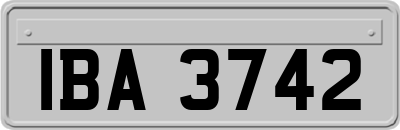 IBA 3742